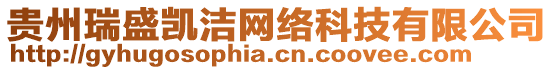 贵州瑞盛凯洁网络科技有限公司
http://gyhugosophia.cn.coovee.com